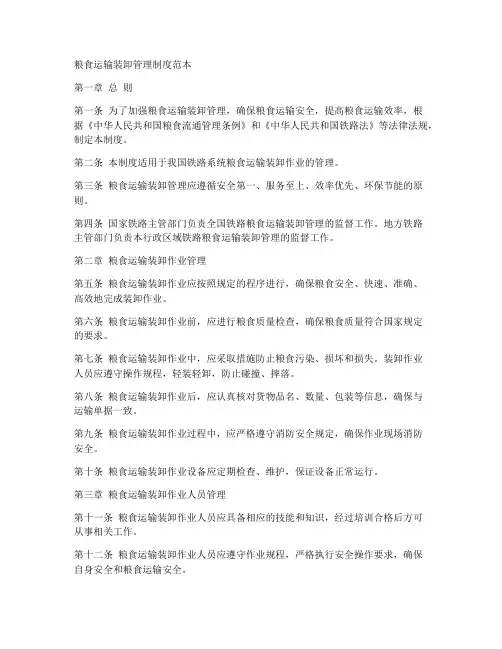 粮食运输装卸管理制度范本

第一章 总 则

第一条 为了加强粮食运输装卸管理，确保粮食运输安全，提高粮食运输效率，根据《中华人民共和国粮食流通管理条例》和《中华人民共和国铁路法》等法律法规，制定本制度。

第二条 本制度适用于我国铁路系统粮食运输装卸作业的管理。

第三条 粮食运输装卸管理应遵循安全第一、服务至上、效率优先、环保节能的原则。

第四条 国家铁路主管部门负责全国铁路粮食运输装卸管理的监督工作。地方铁路主管部门负责本行政区域铁路粮食运输装卸管理的监督工作。

第二章 粮食运输装卸作业管理

第五条 粮食运输装卸作业应按照规定的程序进行，确保粮食安全、快速、准确、高效地完成装卸作业。

第六条 粮食运输装卸作业前，应进行粮食质量检查，确保粮食质量符合国家规定的要求。

第七条 粮食运输装卸作业中，应采取措施防止粮食污染、损坏和损失。装卸作业人员应遵守操作规程，轻装轻卸，防止碰撞、摔落。

第八条 粮食运输装卸作业后，应认真核对货物品名、数量、包装等信息，确保与运输单据一致。

第九条 粮食运输装卸作业过程中，应严格遵守消防安全规定，确保作业现场消防安全。

第十条 粮食运输装卸作业设备应定期检查、维护，保证设备正常运行。

第三章 粮食运输装卸作业人员管理

第十一条 粮食运输装卸作业人员应具备相应的技能和知识，经过培训合格后方可从事相关工作。

第十二条 粮食运输装卸作业人员应遵守作业规程，严格执行安全操作要求，确保自身安全和粮食运输安全。